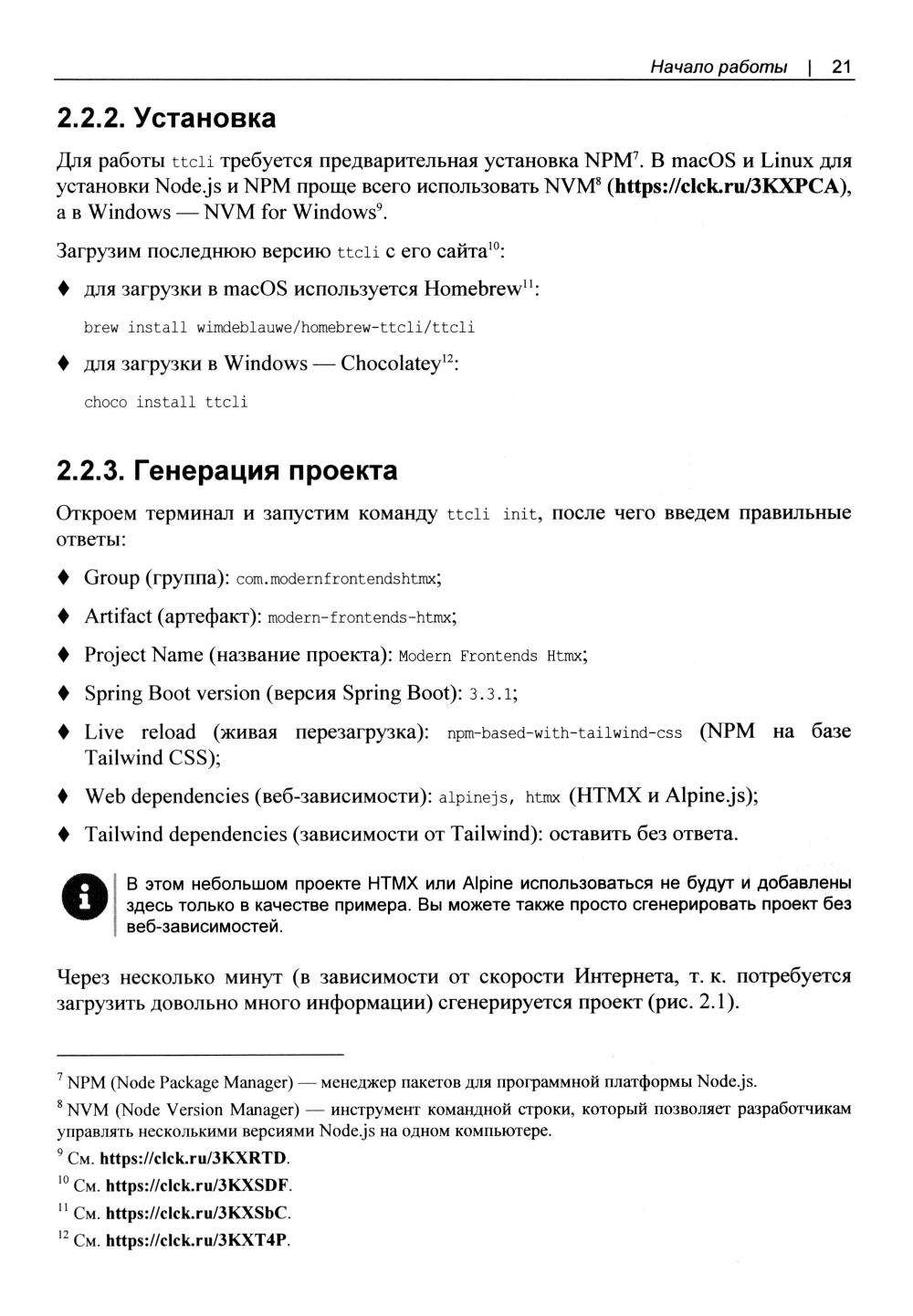 Начало работы | 21

2.2.2. Установка

Для работы ttcli требуется предварительная установка NPM$^7$. В macOS и Linux для установки Node.js и NPM проще всего использовать NVM$^8$ (https://clck.ru/3KXPCA), а в Windows — NVM for Windows$^9$.

Загрузим последнюю версию ttcli с его сайта$^{10}$:

♦ для загрузки в macOS используется Homebrew$^{11}$:

brew install wimdeblauwe/homebrew-ttcli/ttcli

♦ для загрузки в Windows — Chocolatey$^{12}$:

choco install ttcli

2.2.3. Генерация проекта

Откроем терминал и запустим команду ttcli init, после чего введем правильные ответы:

♦ Group (группа): com.modernfrontendshtmx;

♦ Artifact (артефакт): modern-frontends-htmx;

♦ Project Name (название проекта): Modern Frontends Htmx;

♦ Spring Boot version (версия Spring Boot): 3.3.1;

♦ Live reload (живая перезагрузка): npm-based-with-tailwind-css (NPM на базе Tailwind CSS);

♦ Web dependencies (веб-зависимости): alpinejs, htmx (HTMX и Alpine.js);

♦ Tailwind dependencies (зависимости от Tailwind): оставить без ответа.

В этом небольшом проекте HTMX или Alpine использоваться не будут и добавлены здесь только в качестве примера. Вы можете также просто сгенерировать проект без веб-зависимостей.

Через несколько минут (в зависимости от скорости Интернета, т. к. потребуется загрузить довольно много информации) сгенерируется проект (рис. 2.1).

$^7$ NPM (Node Package Manager) — менеджер пакетов для программной платформы Node.js.

$^8$ NVM (Node Version Manager) — инструмент командной строки, который позволяет разработчикам управлять несколькими версиями Node.js на одном компьютере.

$^9$ См. https://clck.ru/3KXRTD.

$^{10}$ См. https://clck.ru/3KXSDF.

$^{11}$ См. https://clck.ru/3KXSbC.

$^{12}$ См. https://clck.ru/3KXT4P.